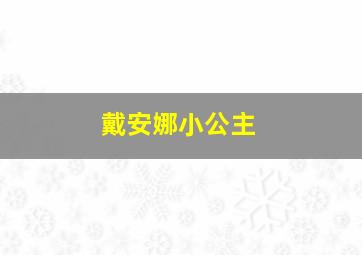 戴安娜小公主